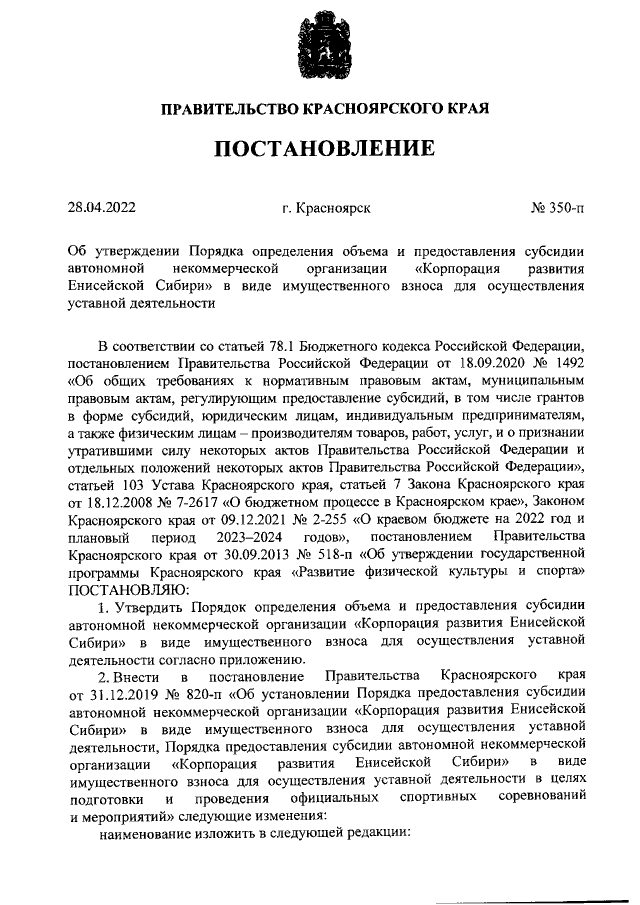 ПРАВИТЕЛЬСТВО КРАСНОЯРСКОГО КРАЯ

ПОСТАНОВЛЕНИЕ

28.04.2022 г. Красноярск № 350-п

Об утверждении Порядка определения объема и предоставления субсидии автономной некоммерческой организации «Корпорация развития Енисейской Сибири» в виде имущественного взноса для осуществления уставной деятельности

В соответствии со статьей 78.1 Бюджетного кодекса Российской Федерации, постановлением Правительства Российской Федерации от 18.09.2020 № 1492 «Об общих требованиях к нормативным правовым актам, муниципальным правовым актам, регулирующим предоставление субсидий, в том числе грантов в форме субсидий, юридическим лицам, индивидуальным предпринимателям, а также физическим лицам – производителям товаров, работ, услуг, и о признании утратившими силу некоторых актов Правительства Российской Федерации и отдельных положений некоторых актов Правительства Российской Федерации», статьей 103 Устава Красноярского края, статьей 7 Закона Красноярского края от 18.12.2008 № 7-2617 «О бюджетном процессе в Красноярском крае», Законом Красноярского края от 09.12.2021 № 2-255 «О краевом бюджете на 2022 год и плановый период 2023–2024 годов», постановлением Правительства Красноярского края от 30.09.2013 № 518-п «Об утверждении государственной программы Красноярского края «Развитие физической культуры и спорта» ПОСТАНОВЛЯЮ:

1. Утвердить Порядок определения объема и предоставления субсидии автономной некоммерческой организации «Корпорация развития Енисейской Сибири» в виде имущественного взноса для осуществления уставной деятельности согласно приложению.

2. Внести в постановление Правительства Красноярского края от 31.12.2019 № 820-п «Об установлении Порядка предоставления субсидии автономной некоммерческой организации «Корпорация развития Енисейской Сибири» в виде имущественного взноса для осуществления уставной деятельности, Порядка предоставления субсидии автономной некоммерческой организации «Корпорация развития Енисейской Сибири» в виде имущественного взноса для осуществления уставной деятельности в целях подготовки и проведения официальных спортивных соревнований и мероприятий» следующие изменения:

наименование изложить в следующей редакции: